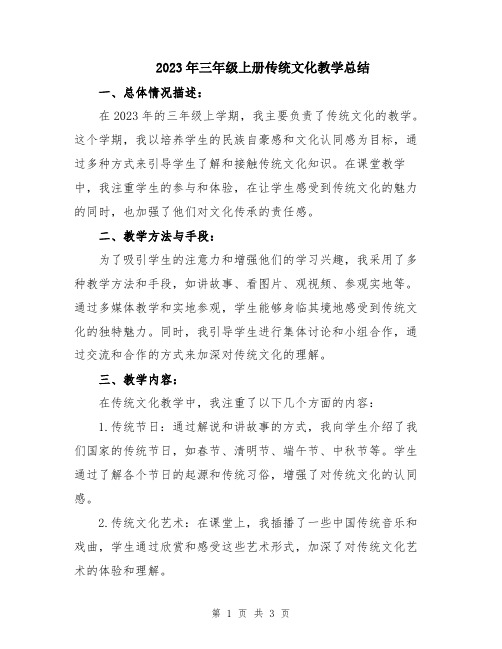 2023年三年级上册传统文化教学总结

一、总体情况描述：

在2023年的三年级上学期，我主要负责了传统文化的教学。这个学期，我以培养学生的民族自豪感和文化认同感为目标，通过多种方式来引导学生了解和接触传统文化知识。在课堂教学中，我注重学生的参与和体验，在让学生感受到传统文化的魅力的同时，也加强了他们对文化传承的责任感。

二、教学方法与手段：

为了吸引学生的注意力和增强他们的学习兴趣，我采用了多种教学方法和手段，如讲故事、看图片、观视频、参观实地等。通过多媒体教学和实地参观，学生能够身临其境地感受到传统文化的独特魅力。同时，我引导学生进行集体讨论和小组合作，通过交流和合作的方式来加深对传统文化的理解。

三、教学内容：

在传统文化教学中，我注重了以下几个方面的内容：

1.传统节日：通过解说和讲故事的方式，我向学生介绍了我们国家的传统节日，如春节、清明节、端午节、中秋节等。学生通过了解各个节日的起源和传统习俗，增强了对传统文化的认同感。

2.传统文化艺术：在课堂上，我插播了一些中国传统音乐和戏曲，学生通过欣赏和感受这些艺术形式，加深了对传统文化艺术的体验和理解。

第 1 页 共 3 页